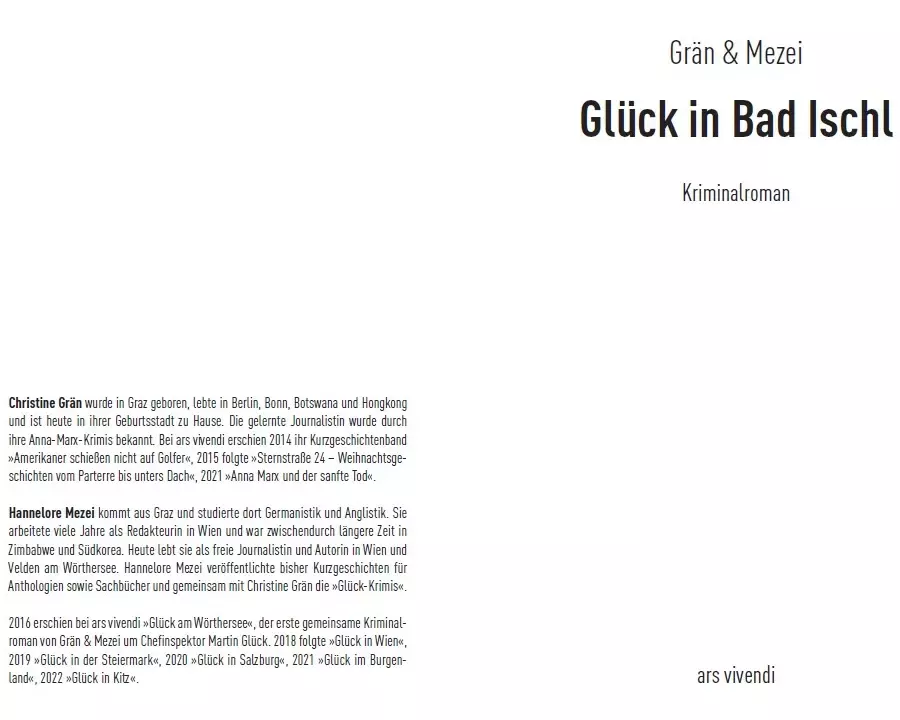 Christine Grän wurde in Graz geboren, lebte in Berlin, Bonn, Botswana und Hongkong und ist heute in ihrer Geburtsstadt zu Hause. Die gelernte Journalistin wurde durch ihre Anna-Marx-Krimis bekannt. Bei ars vivendi erschien 2014 ihr Kurzgeschichtenband »Amerikaner schießen nicht auf Golfer«, 2015 folgte »Sternstraße 24 – Weihnachtsgeschichten vom Parterre bis unters Dach«, 2021 »Anna Marx und der sanfte Tod«.

Hannelore Mezei kommt aus Graz und studierte dort Germanistik und Anglistik. Sie arbeitete viele Jahre als Redakteurin in Wien und war zwischendurch längere Zeit in Zimbabwe und Südkorea. Heute lebt sie als freie Journalistin und Autorin in Wien und Velden am Wörthersee. Hannelore Mezei veröffentlichte bisher Kurzgeschichten für Anthologien sowie Sachbücher und gemeinsam mit Christine Grän die »Glück-Krimis«.

2016 erschien bei ars vivendi »Glück am Wörthersee«, der erste gemeinsame Kriminalroman von Grän & Mezei um Chefinspektor Martin Glück. 2018 folgte »Glück in Wien«, 2019 »Glück in der Steiermark«, 2020 »Glück in Salzburg«, 2021 »Glück im Burgenland«, 2022 »Glück in Kitz«.

Grän & Mezei

Glück in Bad Ischl

Kriminalroman

ars vivendi